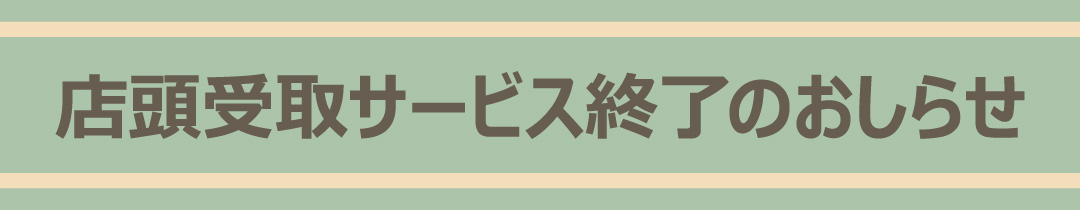 店頭受取サービス終了のおしらせ